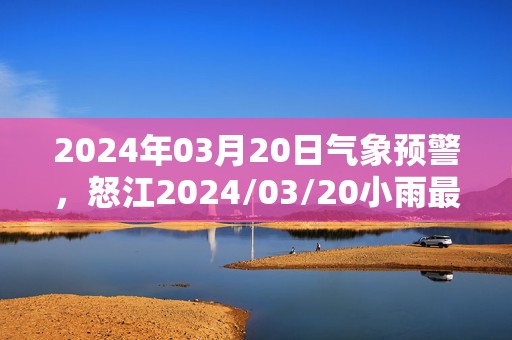 2024年03月20日气象预警，怒江2024/03/20小雨最